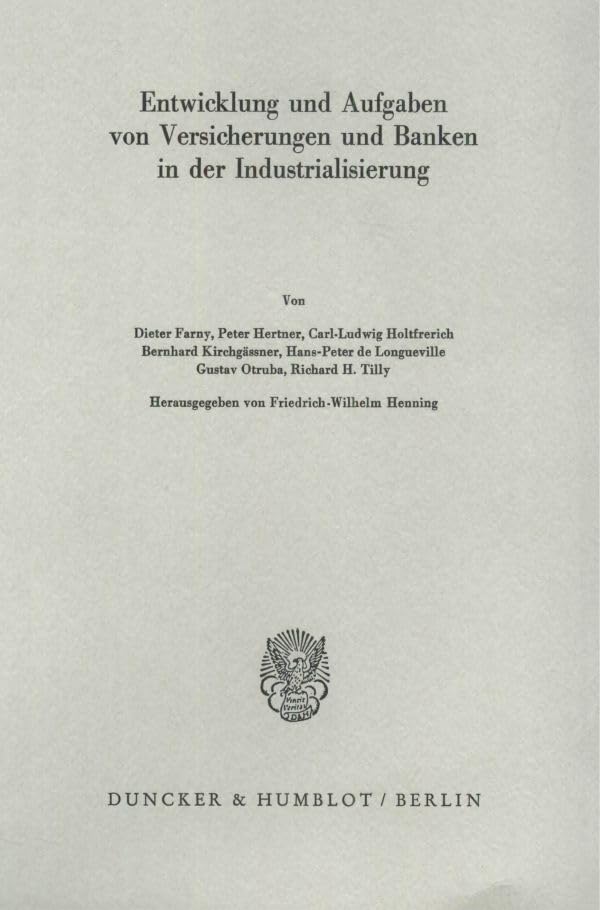 Entwicklung und Aufgaben von Versicherungen und Banken in der Industrialisierung

Von

Dieter Farny, Peter Hertner, Carl-Ludwig Holtfrerich
Bernhard Kirchgässner, Hans-Peter de Longueville
Gustav Otruba, Richard H. Tilly

Herausgegeben von Friedrich-Wilhelm Henning

Vincit Veritas

DUNCKER & HUMBLOT / BERLIN